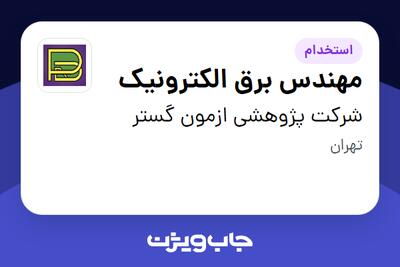 استخدام

مهندس برق الکترونیک

شرکت پژوهشی ازمون گستر

تهران

جاب ویژن